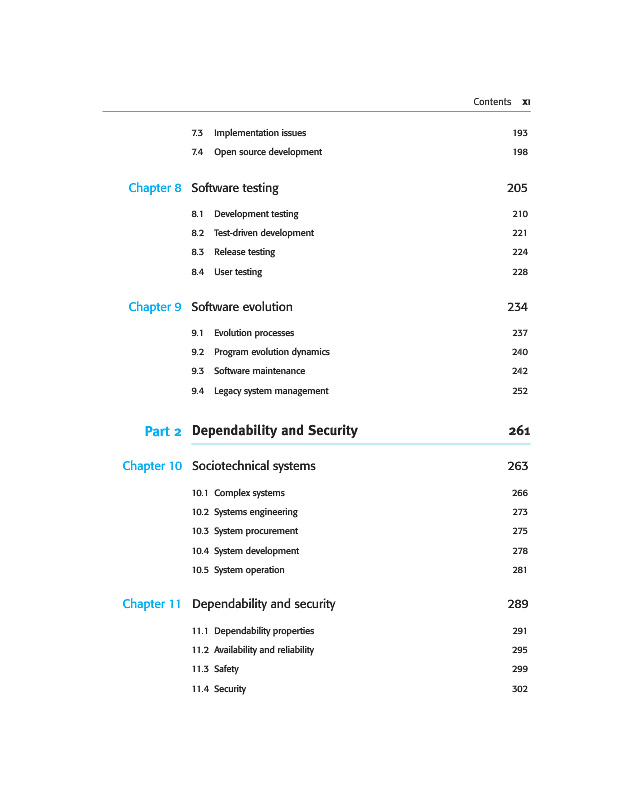 Contents xi

7.3 Implementation issues 193
7.4 Open source development 198

Chapter 8 Software testing 205

8.1 Development testing 210
8.2 Test-driven development 221
8.3 Release testing 224
8.4 User testing 228

Chapter 9 Software evolution 234

9.1 Evolution processes 237
9.2 Program evolution dynamics 240
9.3 Software maintenance 242
9.4 Legacy system management 252

Part 2 Dependability and Security 261

Chapter 10 Sociotechnical systems 263

10.1 Complex systems 266
10.2 Systems engineering 273
10.3 System procurement 275
10.4 System development 278
10.5 System operation 281

Chapter 11 Dependability and security 289

11.1 Dependability properties 291
11.2 Availability and reliability 295
11.3 Safety 299
11.4 Security 302